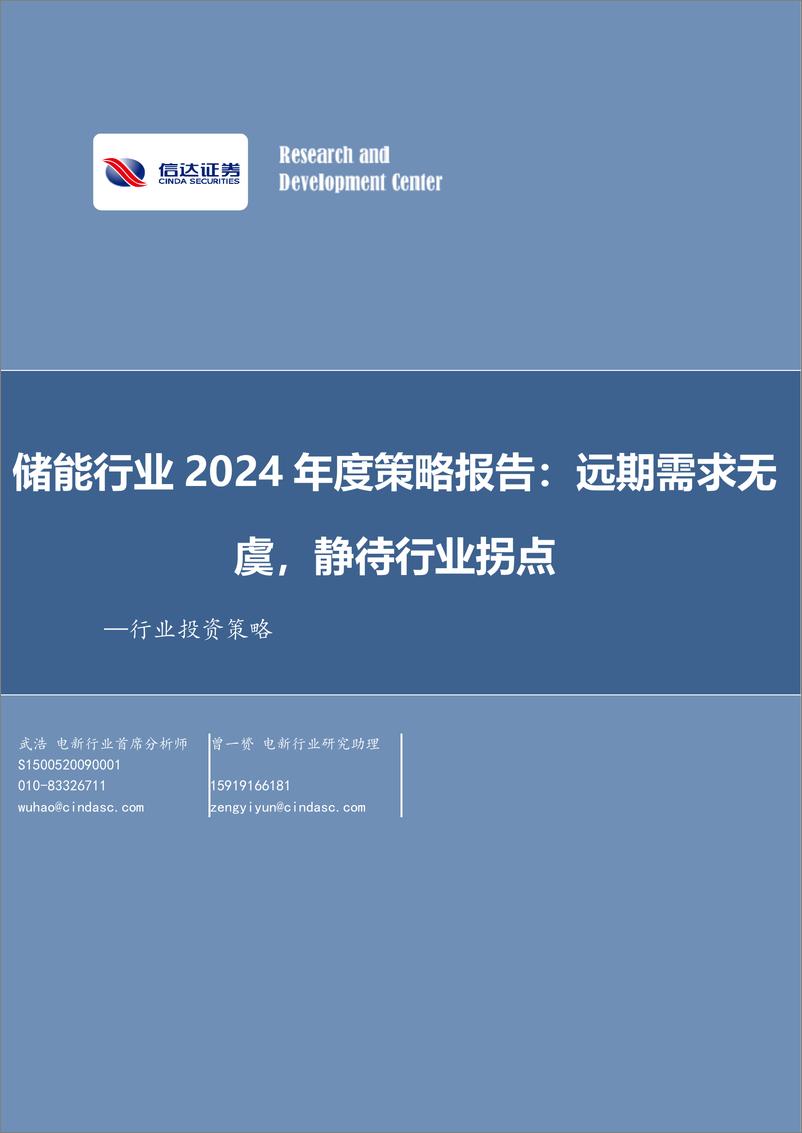 信达证券
CINDA SECURITIES

Research and
Development Center

储能行业 2024 年度策略报告：远期需求无虞，静待行业拐点

—行业投资策略

武浩 电新行业首席分析师
S1500520090001
010-83326711
wuhao@cindasc.com

曾一赟 电新行业研究助理

15919166181
zengyiyun@cindasc.com